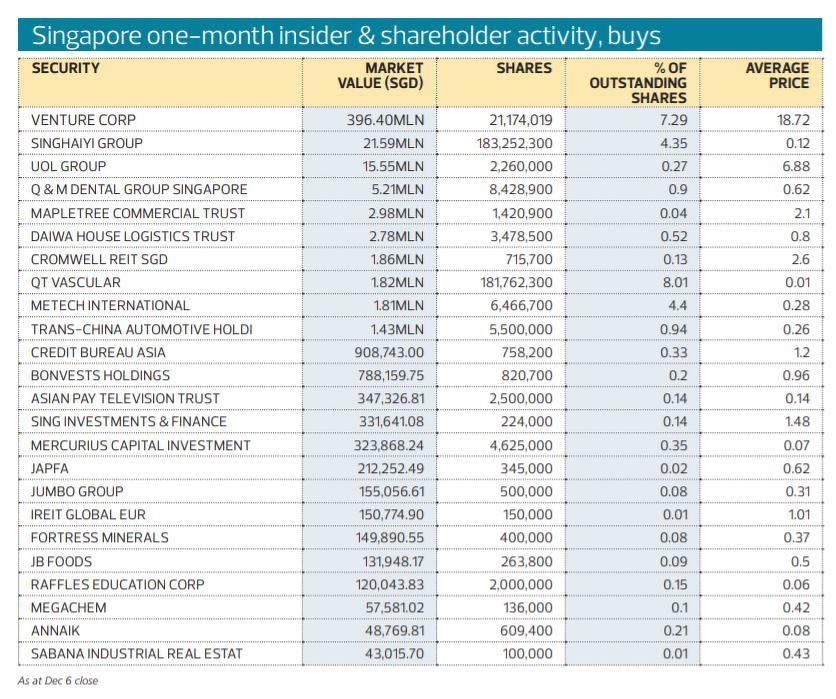 Singapore one-month insider & shareholder activity, buys

| SECURITY | MARKET VALUE (SGD) | SHARES | % OF OUTSTANDING SHARES | AVERAGE PRICE |
|---|---|---|---|---|
| VENTURE CORP | 396.40MLN | 21,174,019 | 7.29 | 18.72 |
| SINGHAIYI GROUP | 21.59MLN | 183,252,300 | 4.35 | 0.12 |
| UOL GROUP | 15.55MLN | 2,260,000 | 0.27 | 6.88 |
| Q & M DENTAL GROUP SINGAPORE | 5.21MLN | 8,428,900 | 0.9 | 0.62 |
| MAPLETREE COMMERCIAL TRUST | 2.98MLN | 1,420,900 | 0.04 | 2.1 |
| DAIWA HOUSE LOGISTICS TRUST | 2.78MLN | 3,478,500 | 0.52 | 0.8 |
| CROMWELL REIT SGD | 1.86MLN | 715,700 | 0.13 | 2.6 |
| QT VASCULAR | 1.82MLN | 181,762,300 | 8.01 | 0.01 |
| METECH INTERNATIONAL | 1.81MLN | 6,466,700 | 4.4 | 0.28 |
| TRANS-CHINA AUTOMOTIVE HOLDI | 1.43MLN | 5,500,000 | 0.94 | 0.26 |
| CREDIT BUREAU ASIA | 908,743.00 | 758,200 | 0.33 | 1.2 |
| BONVESTS HOLDINGS | 788,159.75 | 820,700 | 0.2 | 0.96 |
| ASIAN PAY TELEVISION TRUST | 347,326.81 | 2,500,000 | 0.14 | 0.14 |
| SING INVESTMENTS & FINANCE | 331,641.08 | 224,000 | 0.14 | 1.48 |
| MERCURIUS CAPITAL INVESTMENT | 323,868.24 | 4,625,000 | 0.35 | 0.07 |
| JAPFA | 212,252.49 | 345,000 | 0.02 | 0.62 |
| JUMBO GROUP | 155,056.61 | 500,000 | 0.08 | 0.31 |
| IREIT GLOBAL EUR | 150,774.90 | 150,000 | 0.01 | 1.01 |
| FORTRESS MINERALS | 149,890.55 | 400,000 | 0.08 | 0.37 |
| JB FOODS | 131,948.17 | 263,800 | 0.09 | 0.5 |
| RAFFLES EDUCATION CORP | 120,043.83 | 2,000,000 | 0.15 | 0.06 |
| MEGACHEM | 57,581.02 | 136,000 | 0.1 | 0.42 |
| ANNAIK | 48,769.81 | 609,400 | 0.21 | 0.08 |
| SABANA INDUSTRIAL REAL ESTAT | 43,015.70 | 100,000 | 0.01 | 0.43 |

As at Dec 6 close